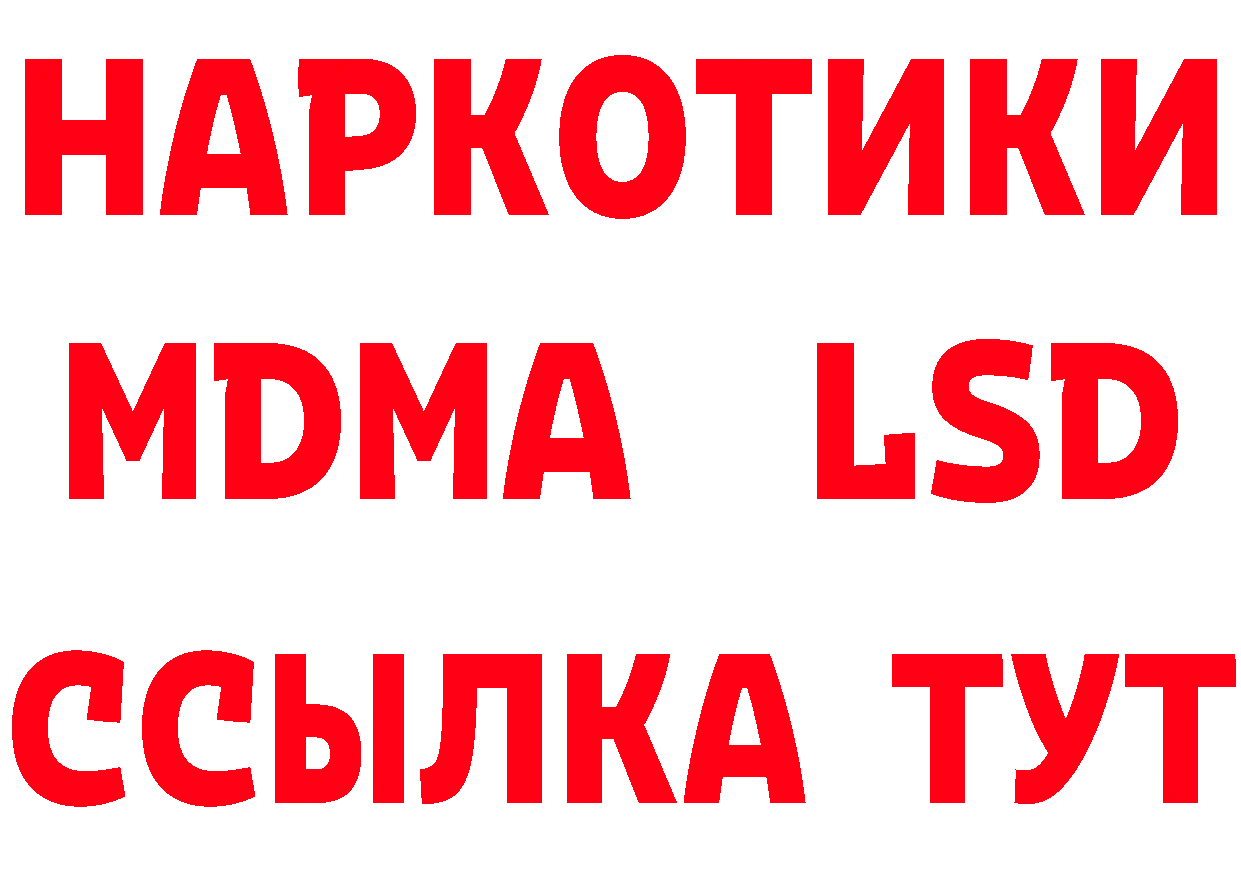 НАРКОТИКИ
MDMA LSD
ССЫЛКА ТУТ